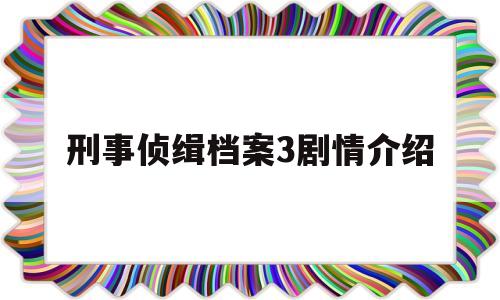 刑事侦缉档案3剧情介绍